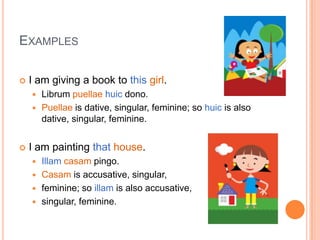 EXAMPLES

I am giving a book to this girl.

Librum puellae huic dono.

Puellae is dative, singular, feminine; so huic is also dative, singular, feminine.

I am painting that house.

Illam casam pingo.

Casam is accusative, singular,

feminine; so illam is also accusative,

singular, feminine.